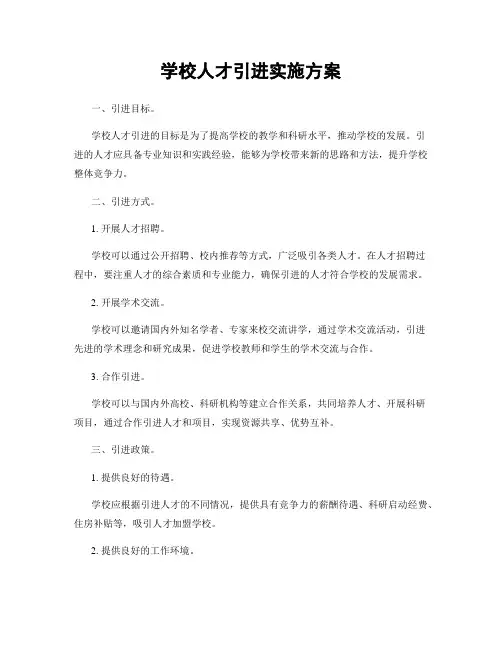 学校人才引进实施方案

一、引进目标。

学校人才引进的目标是为了提高学校的教学和科研水平，推动学校的发展。引进的人才应具备专业知识和实践经验，能够为学校带来新的思路和方法，提升学校整体竞争力。

二、引进方式。

1. 开展人才招聘。

学校可以通过公开招聘、校内推荐等方式，广泛吸引各类人才。在人才招聘过程中，要注重人才的综合素质和专业能力，确保引进的人才符合学校的发展需求。

2. 开展学术交流。

学校可以邀请国内外知名学者、专家来校交流讲学，通过学术交流活动，引进先进的学术理念和研究成果，促进学校教师和学生的学术交流与合作。

3. 合作引进。

学校可以与国内外高校、科研机构等建立合作关系，共同培养人才、开展科研项目，通过合作引进人才和项目，实现资源共享、优势互补。

三、引进政策。

1. 提供良好的待遇。

学校应根据引进人才的不同情况，提供具有竞争力的薪酬待遇、科研启动经费、住房补贴等，吸引人才加盟学校。

2. 提供良好的工作环境。